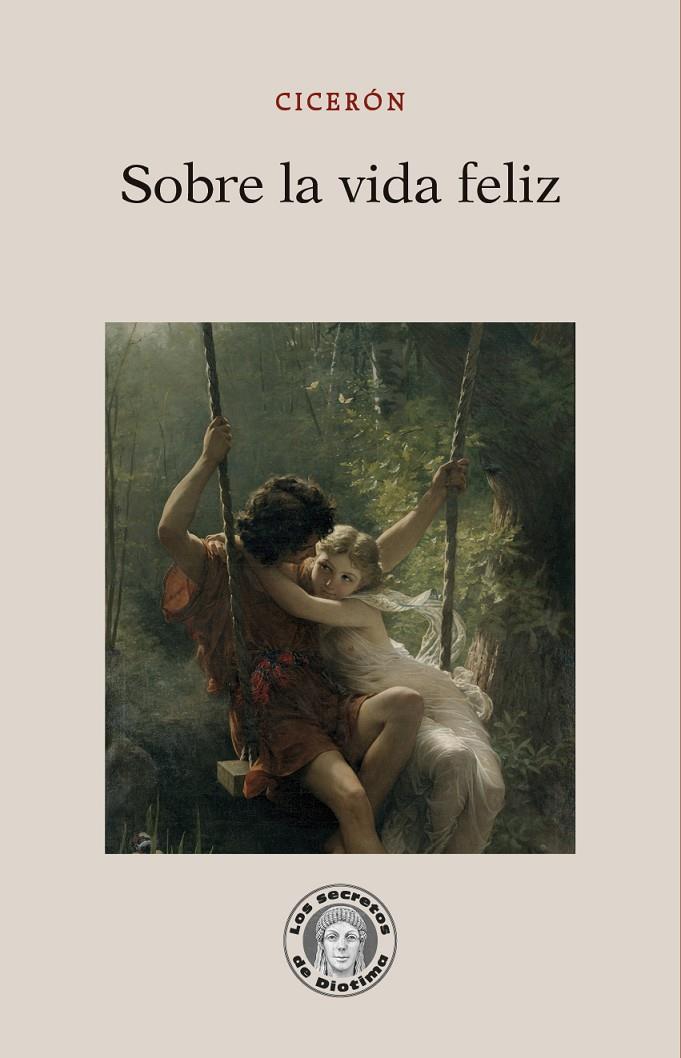 CICERÓN

Sobre la vida feliz

Los Secretos de Diotima